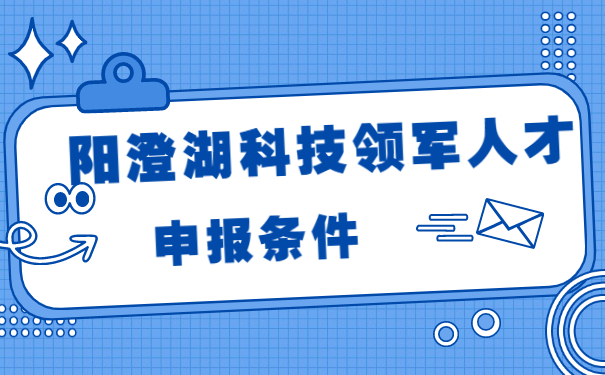 阳澄湖科技领军人才

申报条件